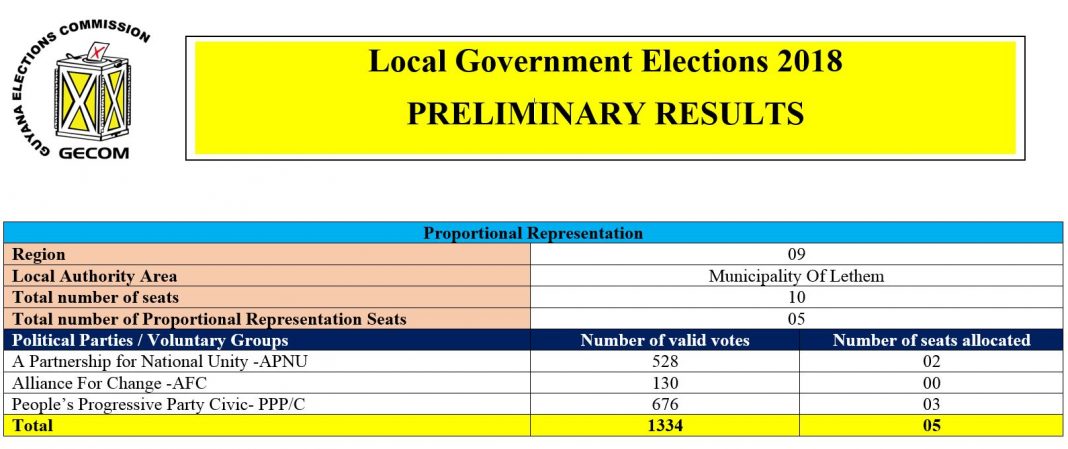 GUYANA ELECTIONS COMMISSION
GECOM

Local Government Elections 2018
PRELIMINARY RESULTS

| Proportional Representation | | |
|---|---|---|
| Region | 09 | |
| Local Authority Area | Municipality Of Lethem | |
| Total number of seats | 10 | |
| Total number of Proportional Representation Seats | 05 | |
| Political Parties / Voluntary Groups | Number of valid votes | Number of seats allocated |
| A Partnership for National Unity -APNU | 528 | 02 |
| Alliance For Change -AFC | 130 | 00 |
| People's Progressive Party Civic- PPP/C | 676 | 03 |
| Total | 1334 | 05 |